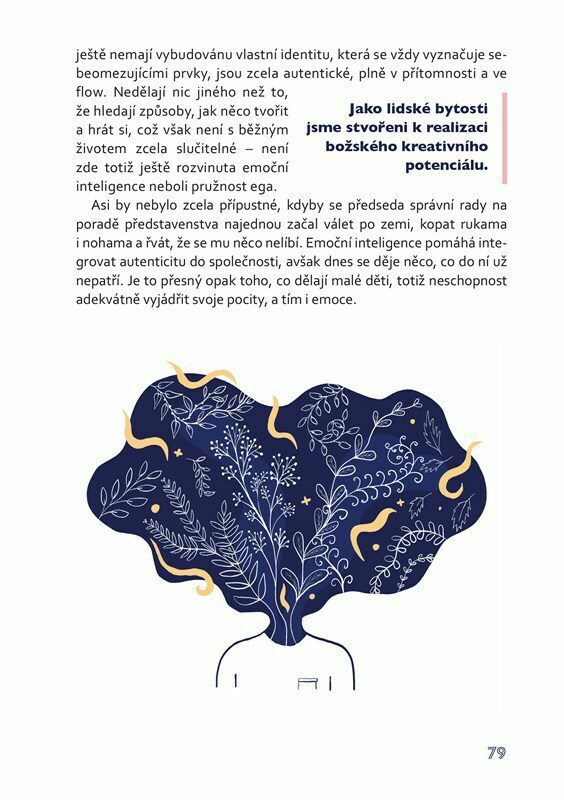 ještě nemají vybudovánu vlastní identitu, která se vždy vyznačuje sebeomezujícími prvky, jsou zcela autentické, plně v přítomnosti a ve flow. Nedělají nic jiného než to, že hledají způsoby, jak něco tvořit a hrát si, což však není s běžným životem zcela slučitelné – není zde totiž ještě rozvinuta emoční inteligence neboli pružnost ega.

Jako lidské bytosti jsme stvořeni k realizaci božského kreativního potenciálu.

Asi by nebylo zcela přípustné, kdyby se předseda správní rady na poradě představenstva najednou začal válet po zemi, kopat rukama i nohama a řvát, že se mu něco nelíbí. Emoční inteligence pomáhá integrovat autenticitu do společnosti, avšak dnes se děje něco, co do ní už nepatří. Je to přesný opak toho, co dělají malé děti, totiž neschopnost adekvátně vyjádřit svoje pocity, a tím i emoce.

79